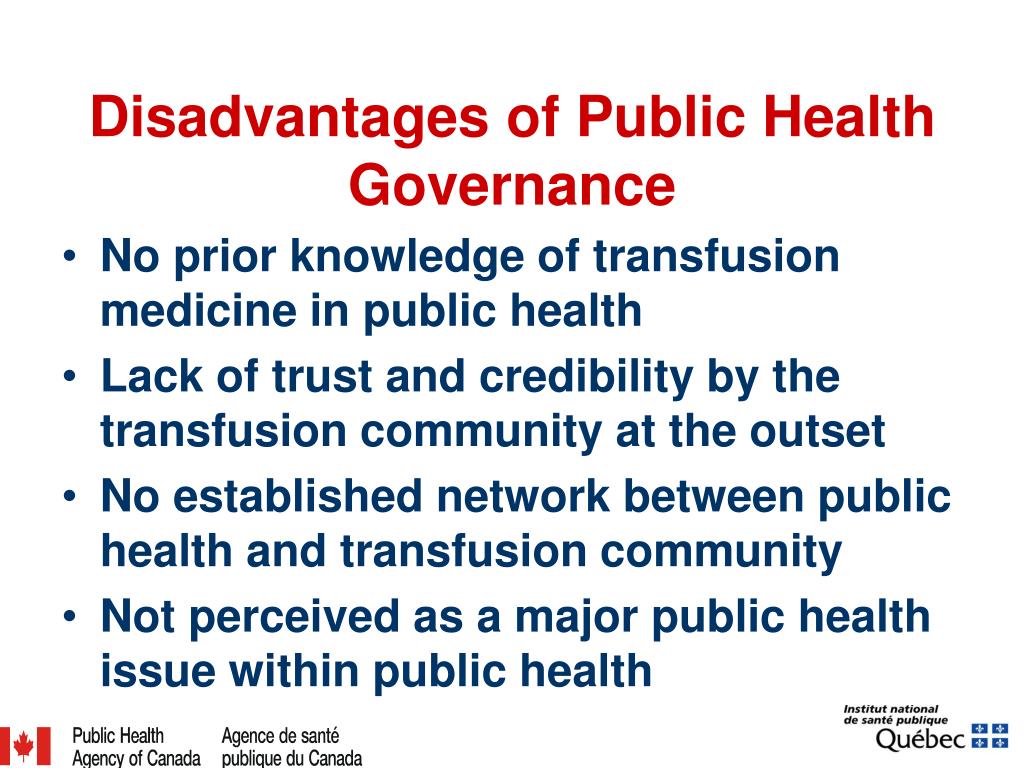 Disadvantages of Public Health Governance

• No prior knowledge of transfusion medicine in public health
• Lack of trust and credibility by the transfusion community at the outset
• No established network between public health and transfusion community
• Not perceived as a major public health issue within public health

Public Health Agency of Canada
Agence de santé publique du Canada

Institut national de santé publique
Québec